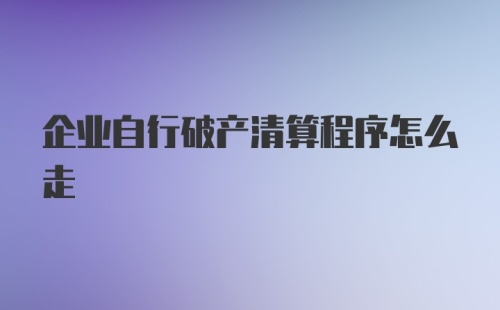 企业自行破产清算程序怎么走